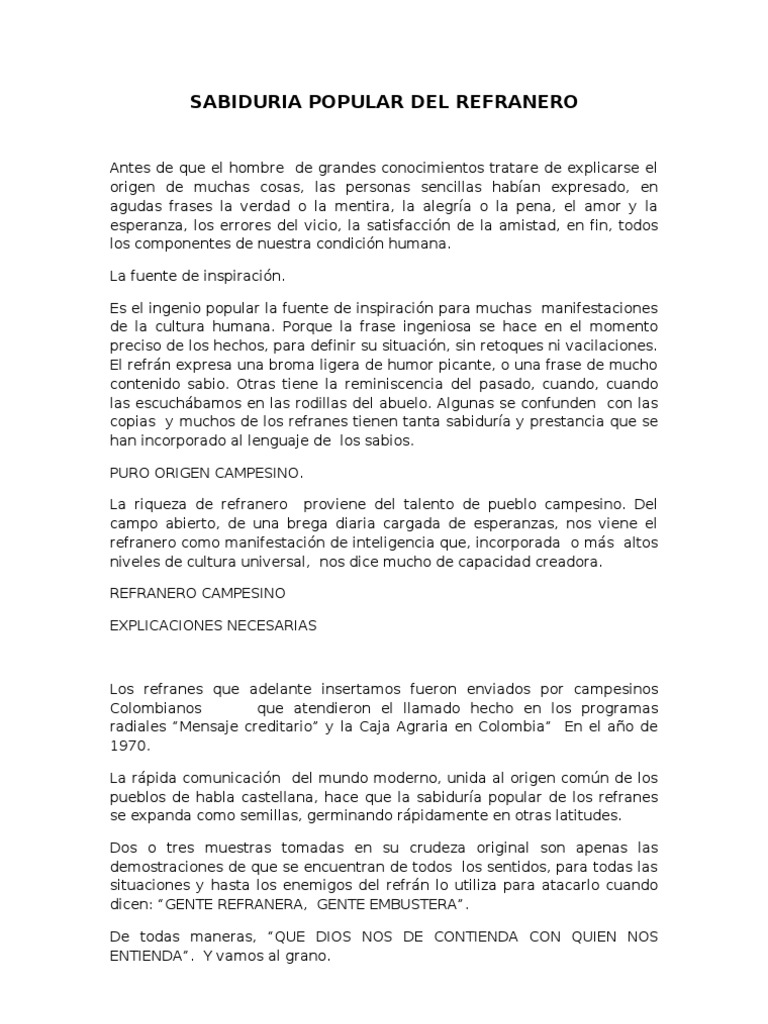 SABIDURIA POPULAR DEL REFRANERO

Antes de que el hombre de grandes conocimientos tratare de explicarse el origen de muchas cosas, las personas sencillas habían expresado, en agudas frases la verdad o la mentira, la alegría o la pena, el amor y la esperanza, los errores del vicio, la satisfacción de la amistad, en fin, todos los componentes de nuestra condición humana.

La fuente de inspiración.

Es el ingenio popular la fuente de inspiración para muchas manifestaciones de la cultura humana. Porque la frase ingeniosa se hace en el momento preciso de los hechos, para definir su situación, sin retoques ni vacilaciones. El refrán expresa una broma ligera de humor picante, o una frase de mucho contenido sabio. Otras tiene la reminiscencia del pasado, cuando, cuando las escuchábamos en las rodillas del abuelo. Algunas se confunden con las copias y muchos de los refranes tienen tanta sabiduría y prestancia que se han incorporado al lenguaje de los sabios.

PURO ORIGEN CAMPESINO.

La riqueza de refranero proviene del talento de pueblo campesino. Del campo abierto, de una brega diaria cargada de esperanzas, nos viene el refranero como manifestación de inteligencia que, incorporada o más altos niveles de cultura universal, nos dice mucho de capacidad creadora.

REFRANERO CAMPESINO

EXPLICACIONES NECESARIAS

Los refranes que adelante insertamos fueron enviados por campesinos Colombianos que atendieron el llamado hecho en los programas radiales “Mensaje creditario” y la Caja Agraria en Colombia” En el año de 1970.

La rápida comunicación del mundo moderno, unida al origen común de los pueblos de habla castellana, hace que la sabiduría popular de los refranes se expanda como semillas, germinando rápidamente en otras latitudes.

Dos o tres muestras tomadas en su crudeza original son apenas las demostraciones de que se encuentran de todos los sentidos, para todas las situaciones y hasta los enemigos del refrán lo utiliza para atacarlo cuando dicen: “GENTE REFRANERA, GENTE EMBUSTERA”.

De todas maneras, “QUE DIOS NOS DE CONTIENDA CON QUIEN NOS ENTIENDA”. Y vamos al grano.